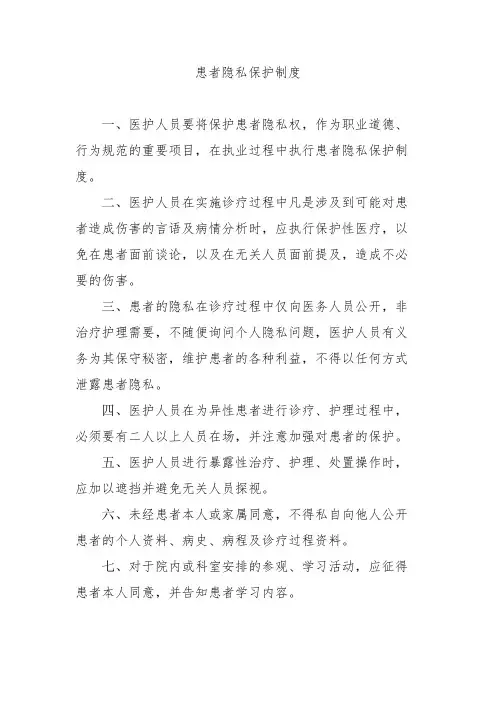 患者隐私保护制度

一、医护人员要将保护患者隐私权，作为职业道德、行为规范的重要项目，在执业过程中执行患者隐私保护制度。

二、医护人员在实施诊疗过程中凡是涉及到可能对患者造成伤害的言语及病情分析时，应执行保护性医疗，以免在患者面前谈论，以及在无关人员面前提及，造成不必要的伤害。

三、患者的隐私在诊疗过程中仅向医务人员公开，非治疗护理需要，不随便询问个人隐私问题，医护人员有义务为其保守秘密，维护患者的各种利益，不得以任何方式泄露患者隐私。

四、医护人员在为异性患者进行诊疗、护理过程中，必须要有二人以上人员在场，并注意加强对患者的保护。

五、医护人员进行暴露性治疗、护理、处置操作时，应加以遮挡并避免无关人员探视。

六、未经患者本人或家属同意，不得私自向他人公开患者的个人资料、病史、病程及诊疗过程资料。

七、对于院内或科室安排的参观、学习活动，应征得患者本人同意，并告知患者学习内容。